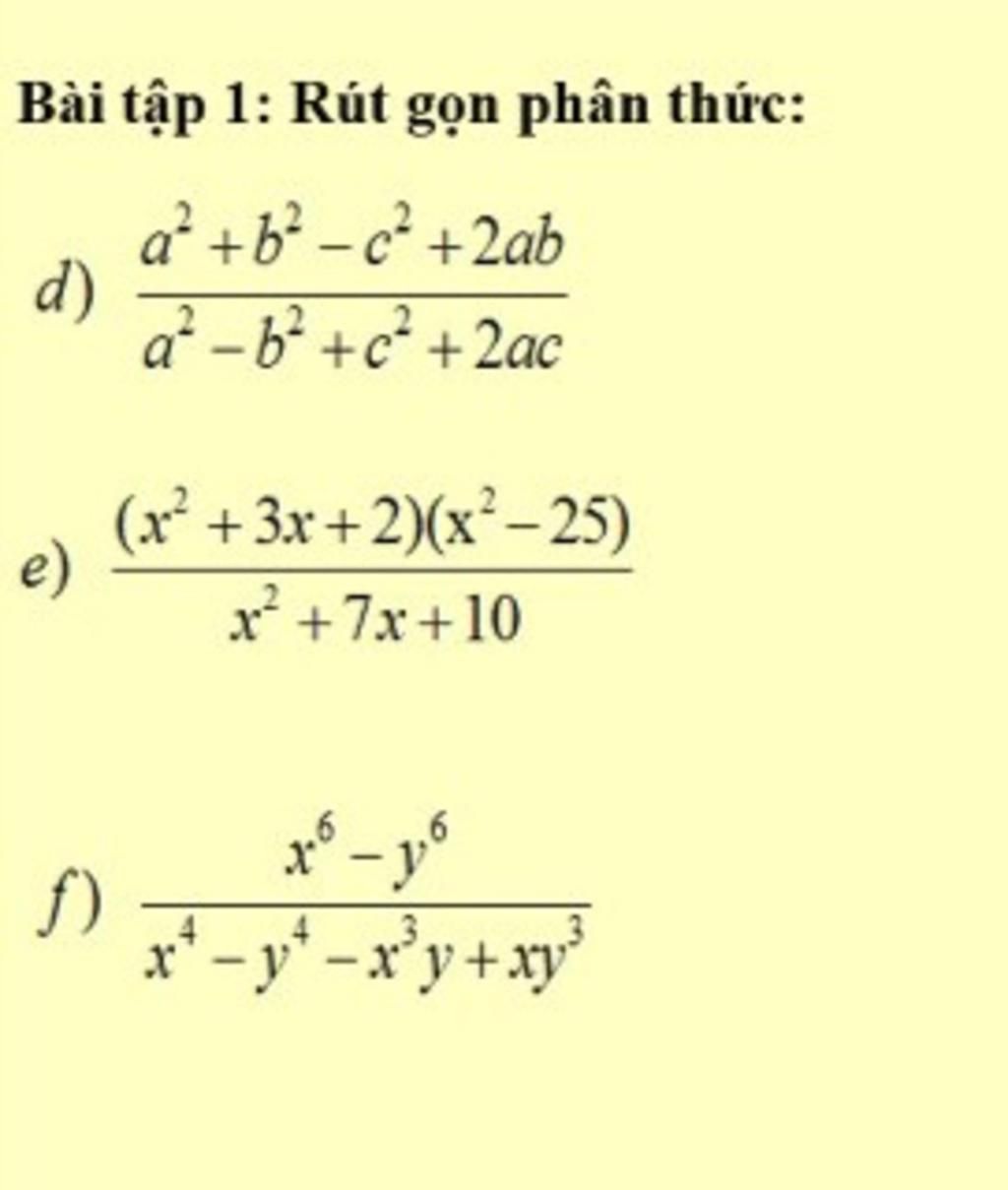 Bài tập 1: Rút gọn phân thức:

d) $\frac{a^2+b^2-c^2+2ab}{a^2-b^2+c^2+2ac}$

e) $\frac{(x^2+3x+2)(x^2-25)}{x^2+7x+10}$

f) $\frac{x^6-y^6}{x^4-y^4-x^3y+xy^3}$